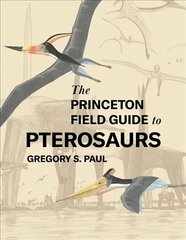 The
PRINCETON
FIELD GUIDE to
PTEROSAURS
GREGORY S. PAUL